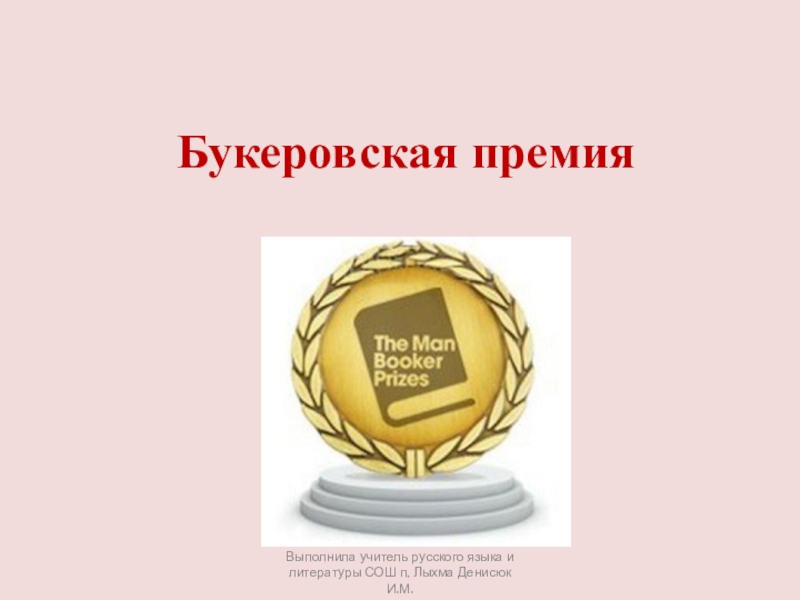 Букеровская премия

The Man Booker Prizes

Выполнила учитель русского языка и литературы СОШ п. Лыхма Денисюк И.М.